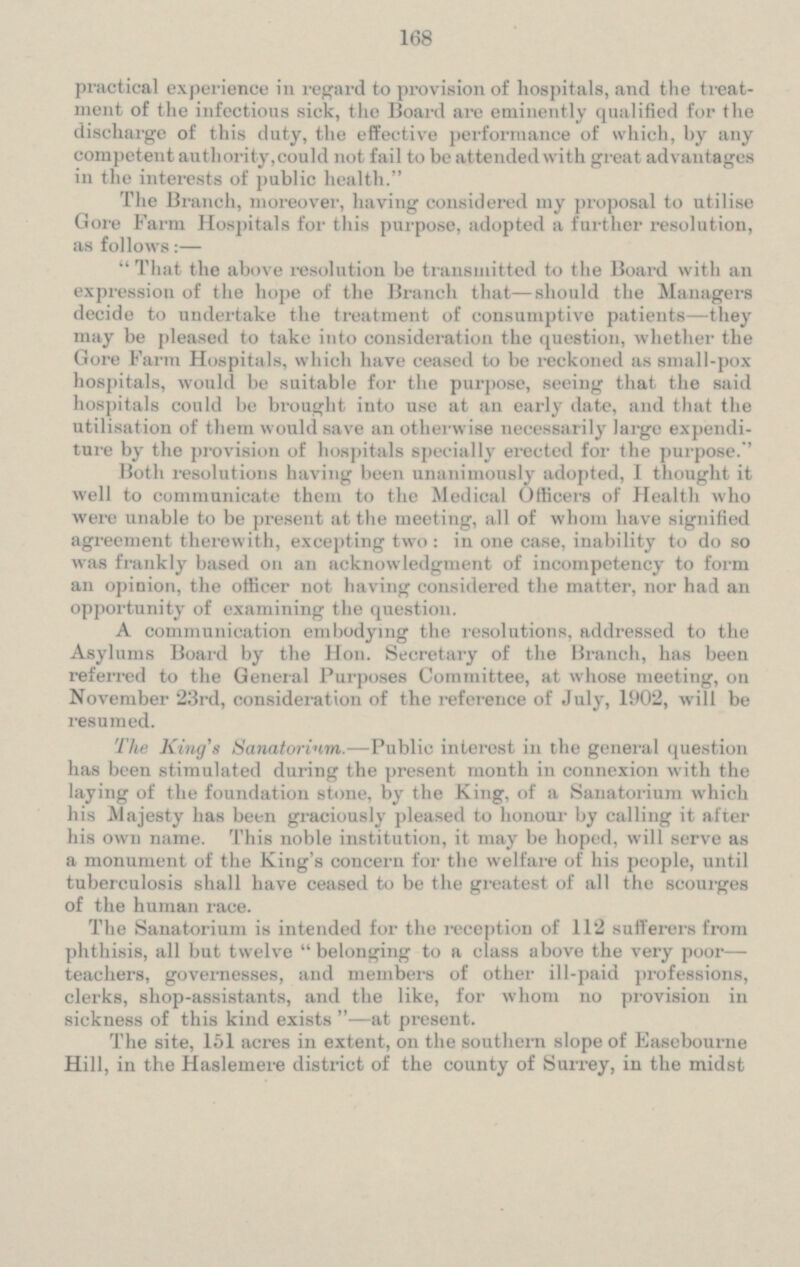 168

practical experience in regard to provision of hospitals, and the treatment of the infectious sick, the Board are eminently qualified for the discharge of this duty, the effective performance of which, by any competent authority, could not fail to be attended with great advantages in the interests of public health."

The Branch, moreover, having considered my proposal to utilise Gore Farm Hospitals for this purpose, adopted a further resolution, as follows:—

"That the above resolution be transmitted to the Board with an expression of the hope of the Branch that—should the Managers decide to undertake the treatment of consumptive patients—they may be pleased to take into consideration the question, whether the Gore Farm Hospitals, which have ceased to be reckoned as small-pox hospitals, would be suitable for the purpose, seeing that the said hospitals could be brought into use at an early date, and that the utilisation of them would save an otherwise necessarily large expenditure by the provision of hospitals specially erected for the purpose."

Both resolutions having been unanimously adopted, I thought it well to communicate them to the Medical Officers of Health who were unable to be present at the meeting, all of whom have signified agreement therewith, excepting two: in one case, inability to do so was frankly based on an acknowledgment of incompetency to form an opinion, the officer not having considered the matter, nor had an opportunity of examining the question.

A communication embodying the resolutions, addressed to the Asylums Board by the Hon. Secretary of the Branch, has been referred to the General Purposes Committee, at whose meeting, on November 23rd, consideration of the reference of July, 1902, will be resumed.

The King's Sanatorium.—Public interest in the general question has been stimulated during the present month in connexion with the laying of the foundation stone, by the King, of a Sanatorium which his Majesty has been graciously pleased to honour by calling it after his own name. This noble institution, it may be hoped, will serve as a monument of the King's concern for the welfare of his people, until tuberculosis shall have ceased to be the greatest of all the scourges of the human race.

The Sanatorium is intended for the reception of 112 sufferers from phthisis, all but twelve "belonging to a class above the very poor—teachers, governesses, and members of other ill-paid professions, clerks, shop-assistants, and the like, for whom no provision in sickness of this kind exists"—at present.

The site, 151 acres in extent, on the southern slope of Easebourne Hill, in the Haslemere district of the county of Surrey, in the midst